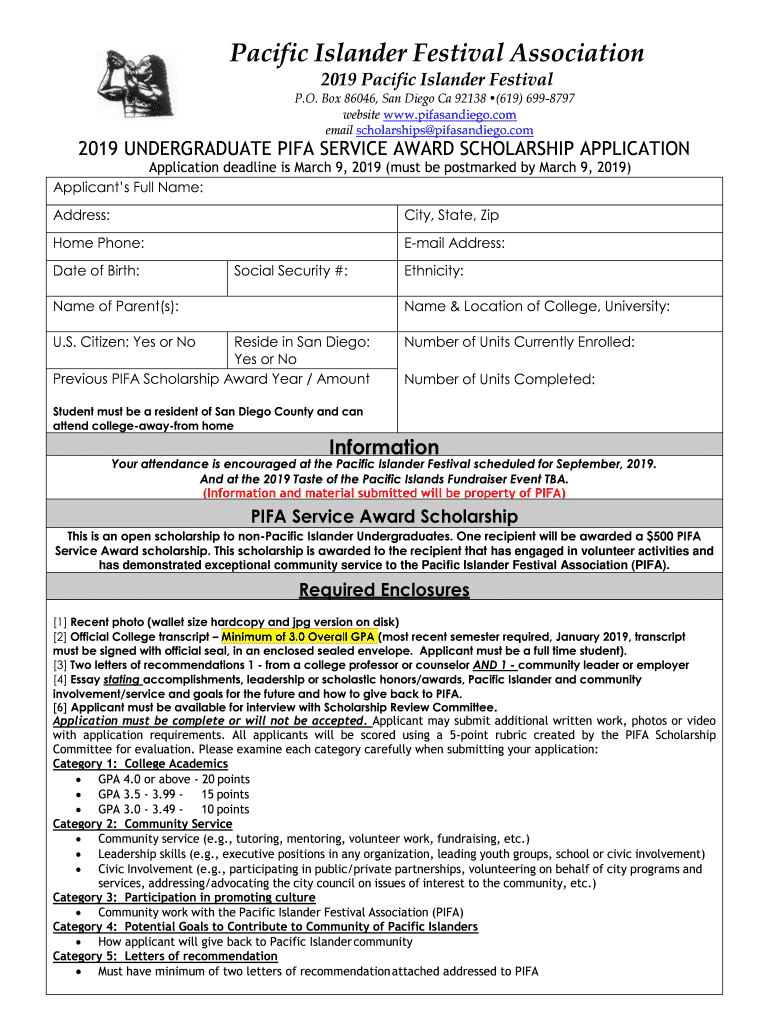 Pacific Islander Festival Association

2019 Pacific Islander Festival

P.O. Box 86046, San Diego Ca 92138 •(619) 699-8797
website www.pifasandiego.com
email scholarships@pifasandiego.com

2019 UNDERGRADUATE PIFA SERVICE AWARD SCHOLARSHIP APPLICATION

Application deadline is March 9, 2019 (must be postmarked by March 9, 2019)

Applicant's Full Name:

Address:

City, State, Zip

Home Phone:

E-mail Address:

Date of Birth:

Social Security #:

Ethnicity:

Name of Parent(s):

Name & Location of College, University:

U.S. Citizen: Yes or No

Reside in San Diego: Yes or No

Number of Units Currently Enrolled:

Previous PIFA Scholarship Award Year / Amount

Number of Units Completed:

Student must be a resident of San Diego County and can attend college-away-from home

Information

Your attendance is encouraged at the Pacific Islander Festival scheduled for September, 2019. And at the 2019 Taste of the Pacific Islands Fundraiser Event TBA.
(Information and material submitted will be property of PIFA)

PIFA Service Award Scholarship

This is an open scholarship to non-Pacific Islander Undergraduates. One recipient will be awarded a $500 PIFA Service Award scholarship. This scholarship is awarded to the recipient that has engaged in volunteer activities and has demonstrated exceptional community service to the Pacific Islander Festival Association (PIFA).

Required Enclosures

[1] Recent photo (wallet size hardcopy and jpg version on disk)
[2] Official College transcript – Minimum of 3.0 Overall GPA (most recent semester required, January 2019, transcript must be signed with official seal, in an enclosed sealed envelope. Applicant must be a full time student).
[3] Two letters of recommendations 1 - from a college professor or counselor AND 1 - community leader or employer
[4] Essay stating accomplishments, leadership or scholastic honors/awards, Pacific Islander and community involvement/service and goals for the future and how to give back to PIFA.
[6] Applicant must be available for interview with Scholarship Review Committee.
Application must be complete or will not be accepted. Applicant may submit additional written work, photos or video with application requirements. All applicants will be scored using a 5-point rubric created by the PIFA Scholarship Committee for evaluation. Please examine each category carefully when submitting your application:
Category 1: College Academics
• GPA 4.0 or above - 20 points
• GPA 3.5 - 3.99 - 15 points
• GPA 3.0 - 3.49 - 10 points
Category 2: Community Service
• Community service (e.g., tutoring, mentoring, volunteer work, fundraising, etc.)
• Leadership skills (e.g., executive positions in any organization, leading youth groups, school or civic involvement)
• Civic Involvement (e.g., participating in public/private partnerships, volunteering on behalf of city programs and services, addressing/advocating the city council on issues of interest to the community, etc.)
Category 3: Participation in promoting culture
• Community work with the Pacific Islander Festival Association (PIFA)
Category 4: Potential Goals to Contribute to Community of Pacific Islanders
• How applicant will give back to Pacific Islander community
Category 5: Letters of recommendation
• Must have minimum of two letters of recommendation attached addressed to PIFA